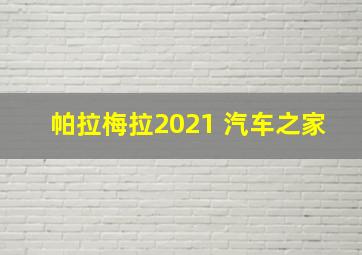 帕拉梅拉2021 汽车之家